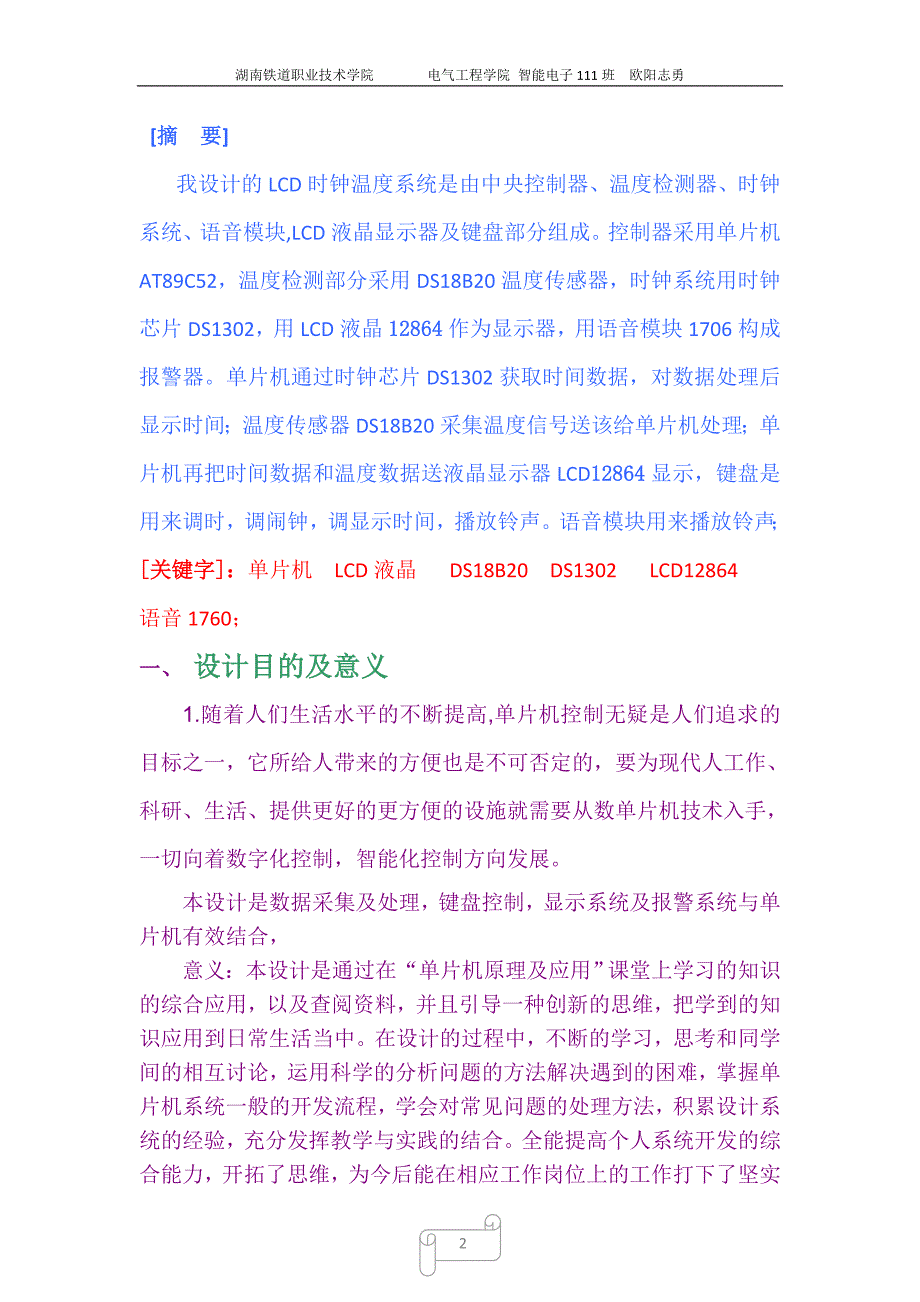 湖南铁道职业技术学院　　电气工程学院 智能电子 111 班　欧阳志勇

[摘　要]

我设计的 LCD 时钟温度系统是由中央控制器、温度检测器、时钟系统、语音模块,LCD 液晶显示器及键盘部分组成。控制器采用单片机 AT89C52，温度检测部分采用 DS18B20 温度传感器，时钟系统用时钟芯片 DS1302，用 LCD 液晶 12864 作为显示器，用语音模块 1706 构成报警器。单片机通过时钟芯片 DS1302 获取时间数据，对数据处理后显示时间；温度传感器 DS18B20 采集温度信号送该给单片机处理；单片机再把时间数据和温度数据送液晶显示器 LCD12864 显示，键盘是用来调时，调闹钟，调显示时间，播放铃声。语音模块用来播放铃声;

[关键字]：单片机　LCD 液晶　DS18B20　DS1302　LCD12864 语音 1760；

一、 设计目的及意义

1.随着人们生活水平的不断提高,单片机控制无疑是人们追求的目标之一，它所给人带来的方便也是不可否定的，要为现代人工作、科研、生活、提供更好的更方便的设施就需要从数单片机技术入手，一切向着数字化控制，智能化控制方向发展。

本设计是数据采集及处理，键盘控制，显示系统及报警系统与单片机有效结合，

意义：本设计是通过在“单片机原理及应用”课堂上学习的知识的综合应用，以及查阅资料，并且引导一种创新的思维，把学到的知识应用到日常生活当中。在设计的过程中，不断的学习，思考和同学间的相互讨论，运用科学的分析问题的方法解决遇到的困难，掌握单片机系统一般的开发流程，学会对常见问题的处理方法，积累设计系统的经验，充分发挥教学与实践的结合。全能提高个人系统开发的综合能力，开拓了思维，为今后能在相应工作岗位上的工作打下了坚实

2